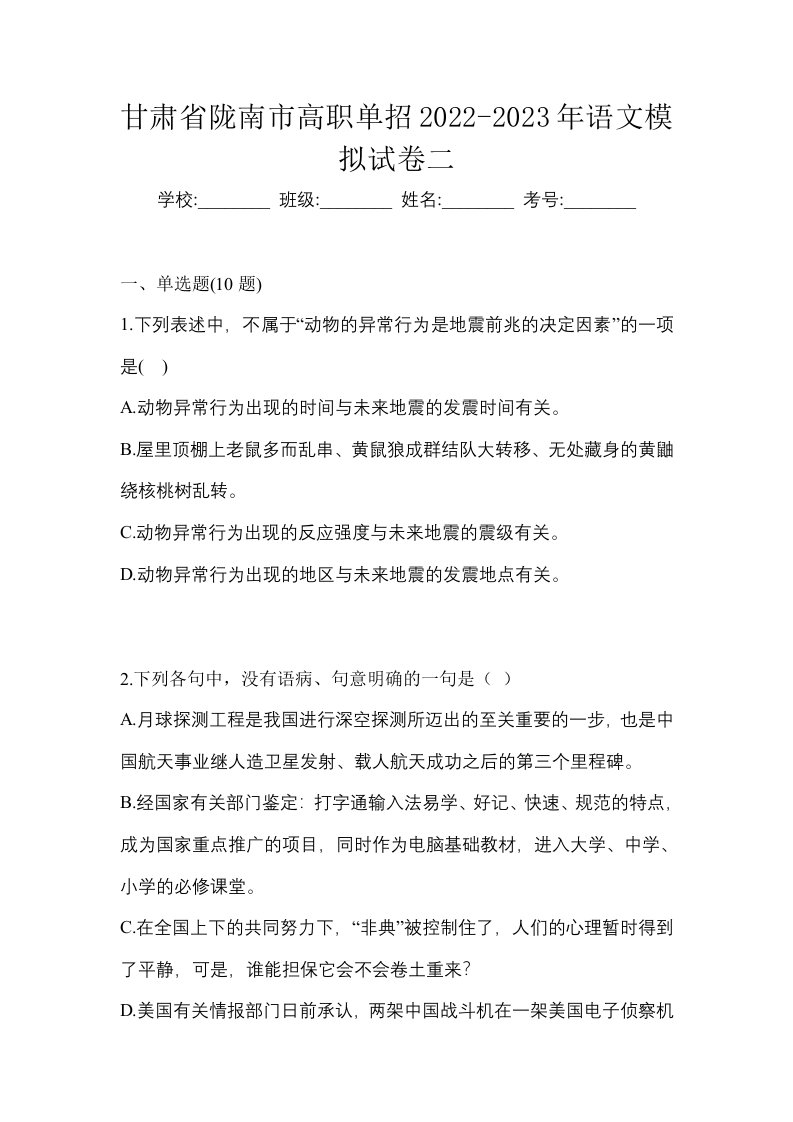 甘肃省陇南市高职单招2022-2023年语文模拟试卷二

学校:________ 班级:________ 姓名:________ 考号:________

一、单选题(10 题)

1.下列表述中，不属于“动物的异常行为是地震前兆的决定因素”的一项是( )

A.动物异常行为出现的时间与未来地震的发震时间有关。

B.屋里顶棚上老鼠多而乱串、黄鼠狼成群结队大转移、无处藏身的黄鼬绕核桃树乱转。

C.动物异常行为出现的反应强度与未来地震的震级有关。

D.动物异常行为出现的地区与未来地震的发震地点有关。

2.下列各句中，没有语病、句意明确的一句是（ ）

A.月球探测工程是我国进行深空探测所迈出的至关重要的一步，也是中国航天事业继人造卫星发射、载人航天成功之后的第三个里程碑。

B.经国家有关部门鉴定：打字通输入法易学、好记、快速、规范的特点，成为国家重点推广的项目，同时作为电脑基础教材，进入大学、中学、小学的必修课堂。

C.在全国上下的共同努力下，“非典”被控制住了，人们的心理暂时得到了平静，可是，谁能担保它会不会卷土重来?

D.美国有关情报部门日前承认，两架中国战斗机在一架美国电子侦察机